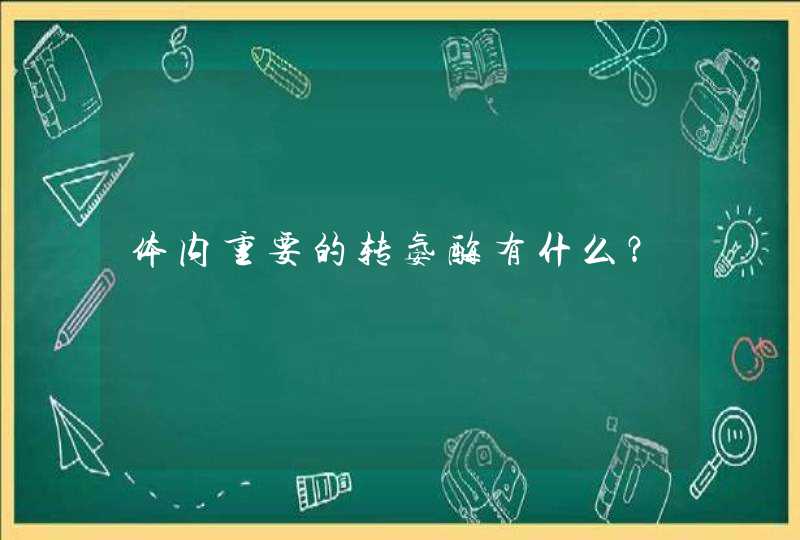 体内重要的转氨酶有什么？